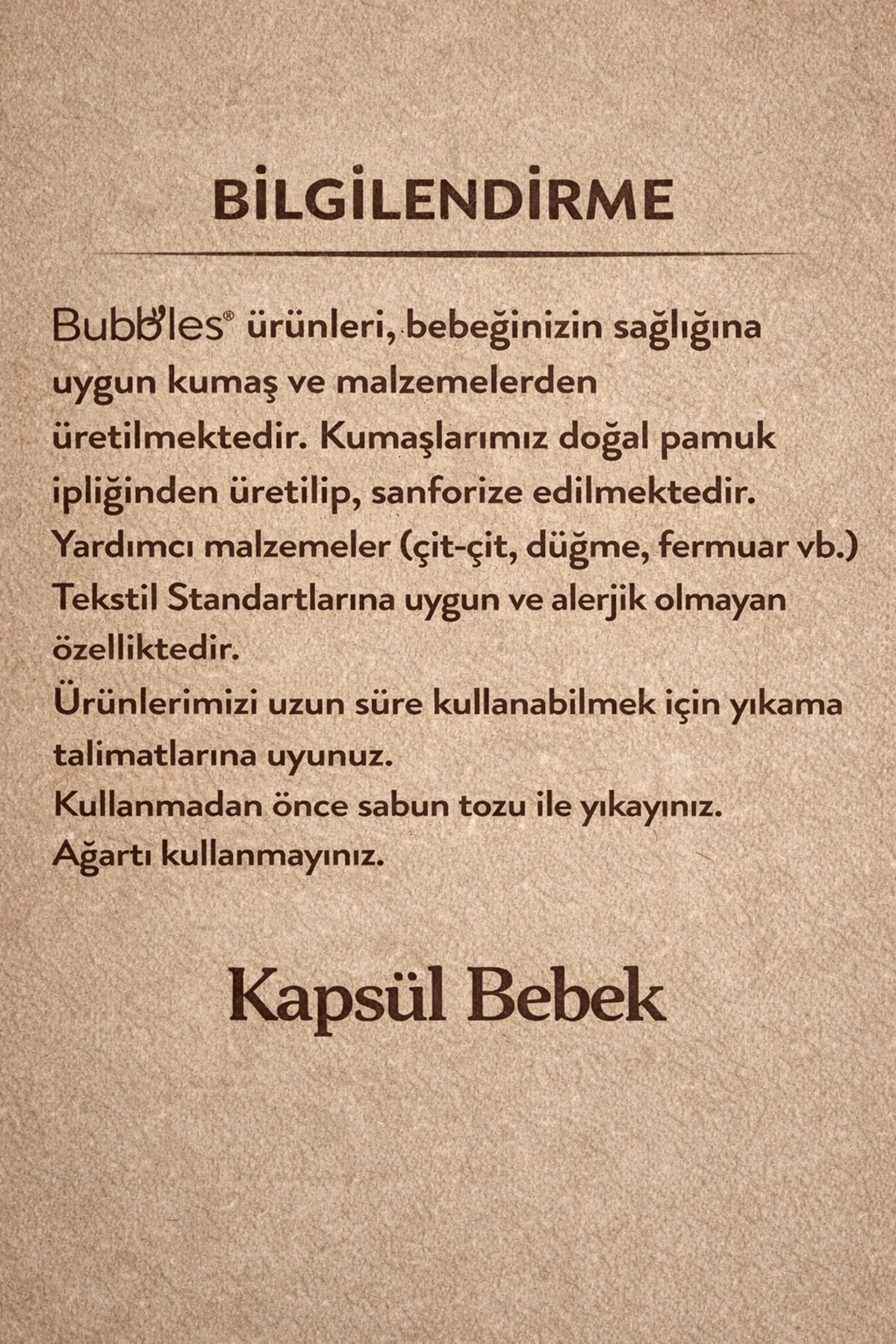 BİLGİLENDİRME

Bubbles® ürünleri, bebeğinizin sağlığına uygun kumaş ve malzemelerden üretilmektedir. Kumaşlarımız doğal pamuk ipliğinden üretilip, sanforize edilmektedir. Yardımcı malzemeler (çit-çit, düğme, fermuar vb.) Tekstil Standartlarına uygun ve alerjik olmayan özelliktedir.
Ürünlerimizi uzun süre kullanabilmek için yıkama talimatlarına uyunuz.
Kullanmadan önce sabun tozu ile yıkayınız.
Ağartı kullanmayınız.

Kapsül Bebek